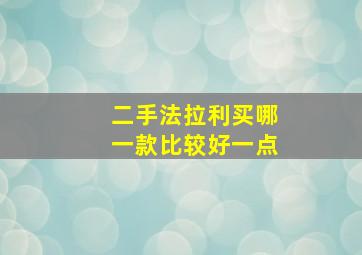 二手法拉利买哪一款比较好一点